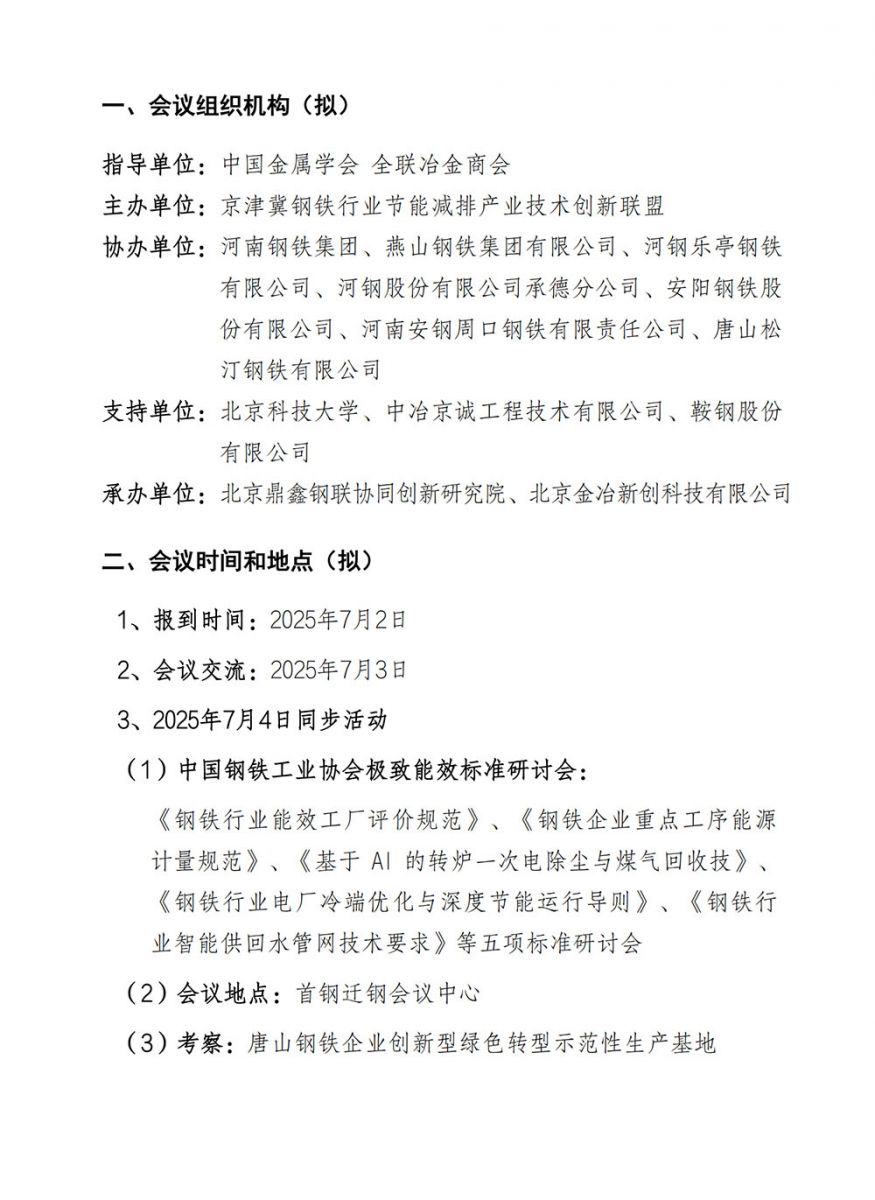 一、会议组织机构（拟）

指导单位：中国金属学会 全联冶金商会

主办单位：京津冀钢铁行业节能减排产业技术创新联盟

协办单位：河南钢铁集团、燕山钢铁集团有限公司、河钢乐亭钢铁有限公司、河钢股份有限公司承德分公司、安阳钢铁股份有限公司、河南安钢周口钢铁有限责任公司、唐山松汀钢铁有限公司

支持单位：北京科技大学、中冶京诚工程技术有限公司、鞍钢股份有限公司

承办单位：北京鼎鑫钢联协同创新研究院、北京金冶新创科技有限公司

二、会议时间和地点（拟）

1、报到时间：2025年7月2日

2、会议交流：2025年7月3日

3、2025年7月4日同步活动

（1）中国钢铁工业协会极致能效标准研讨会：

《钢铁行业能效工厂评价规范》、《钢铁企业重点工序能源计量规范》、《基于 AI 的转炉一次电除尘与煤气回收技》、《钢铁行业电厂冷端优化与深度节能运行导则》、《钢铁行业智能供回水管网技术要求》等五项标准研讨会

（2）会议地点：首钢迁钢会议中心

（3）考察：唐山钢铁企业创新型绿色转型示范性生产基地